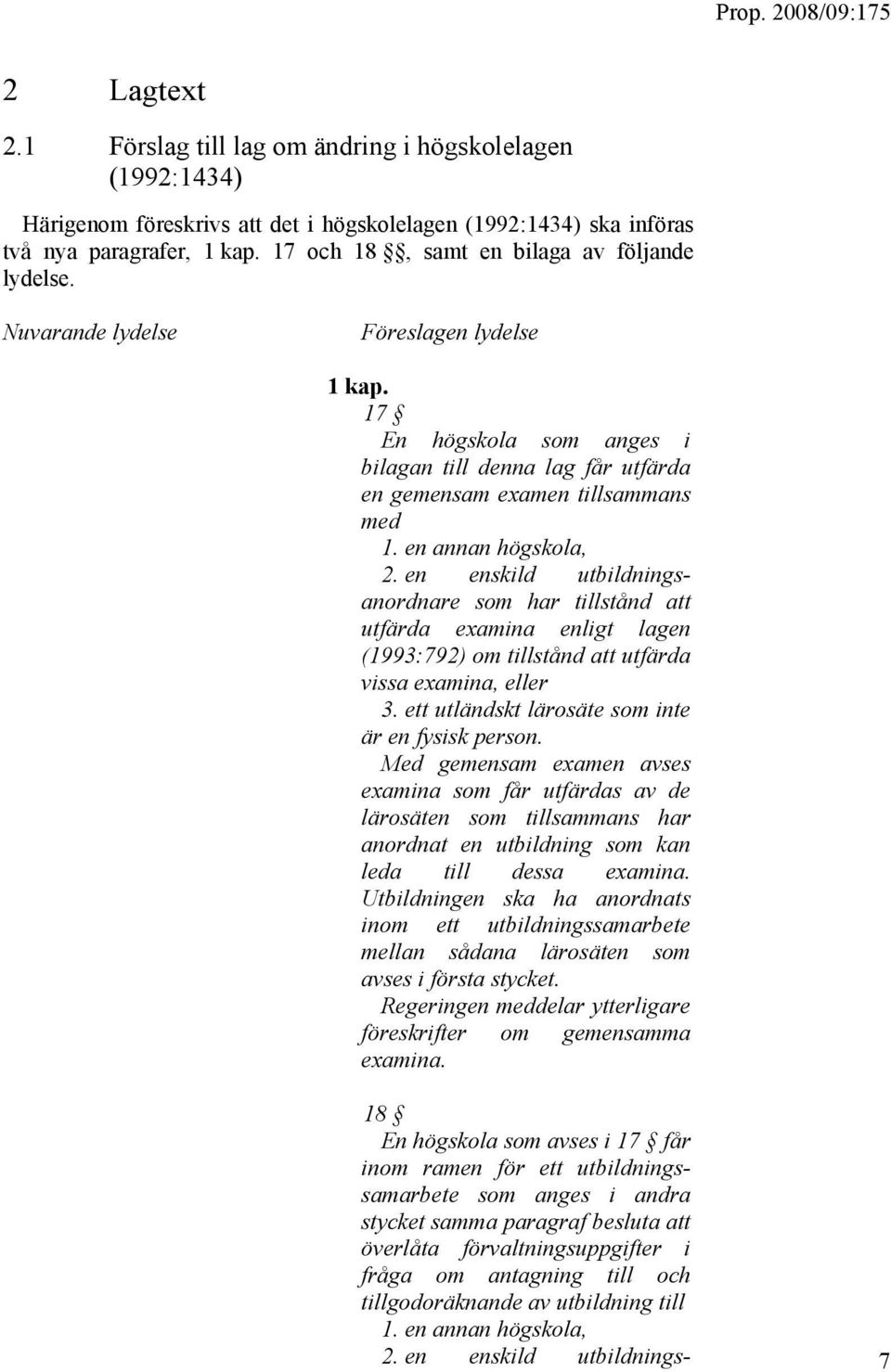 Prop. 2008/09:175

2 Lagtext

2.1 Förslag till lag om ändring i högskolelagen (1992:1434)

Härigenom föreskrivs att det i högskolelagen (1992:1434) ska införas två nya paragrafer, 1 kap. 17 och 18 §§, samt en bilaga av följande lydelse.

Nuvarande lydelse

Föreslagen lydelse

1 kap.

17 §

En högskola som anges i bilagan till denna lag får utfärda en gemensam examen tillsammans med

1. en annan högskola,

2. en enskild utbildningsanordnare som har tillstånd att utfärda examina enligt lagen (1993:792) om tillstånd att utfärda vissa examina, eller

3. ett utländskt lärosäte som inte är en fysisk person.

Med gemensam examen avses examina som får utfärdas av de lärosäten som tillsammans har anordnat en utbildning som kan leda till dessa examina. Utbildningen ska ha anordnats inom ett utbildningssamarbete mellan sådana lärosäten som avses i första stycket.

Regeringen meddelar ytterligare föreskrifter om gemensamma examina.

18 §

En högskola som avses i 17 § får inom ramen för ett utbildningssamarbete som anges i andra stycket samma paragraf besluta att överlåta förvaltningsuppgifter i fråga om antagning till och tillgodoräknande av utbildning till

1. en annan högskola,

2. en enskild utbildnings-

7